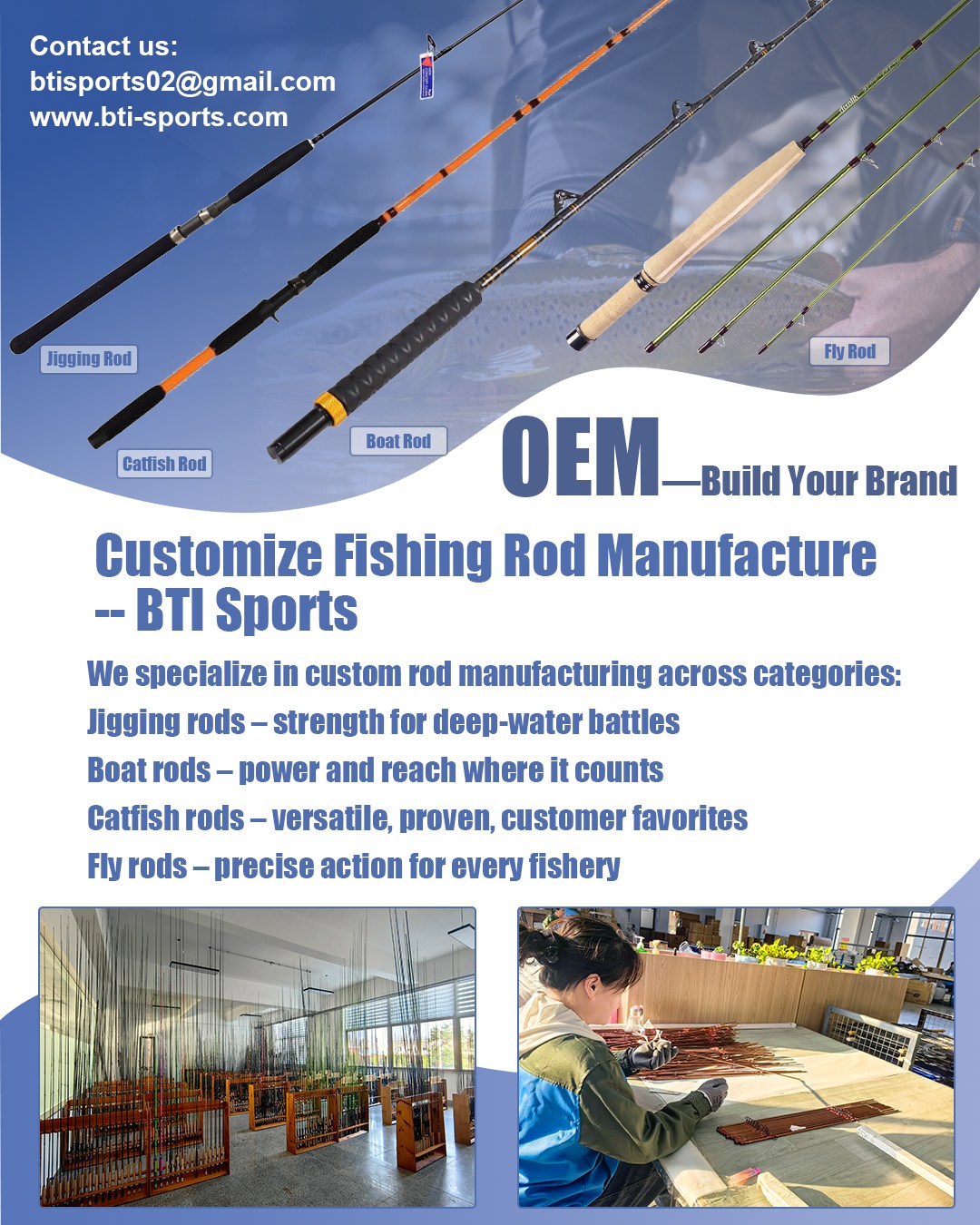 Contact us:
btisports02@gmail.com
www.bti-sports.com

Jigging Rod

Catfish Rod

Boat Rod

Fly Rod

OEM—Build Your Brand

Customize Fishing Rod Manufacture -- BTI Sports

We specialize in custom rod manufacturing across categories:
Jigging rods – strength for deep-water battles
Boat rods – power and reach where it counts
Catfish rods – versatile, proven, customer favorites
Fly rods – precise action for every fishery